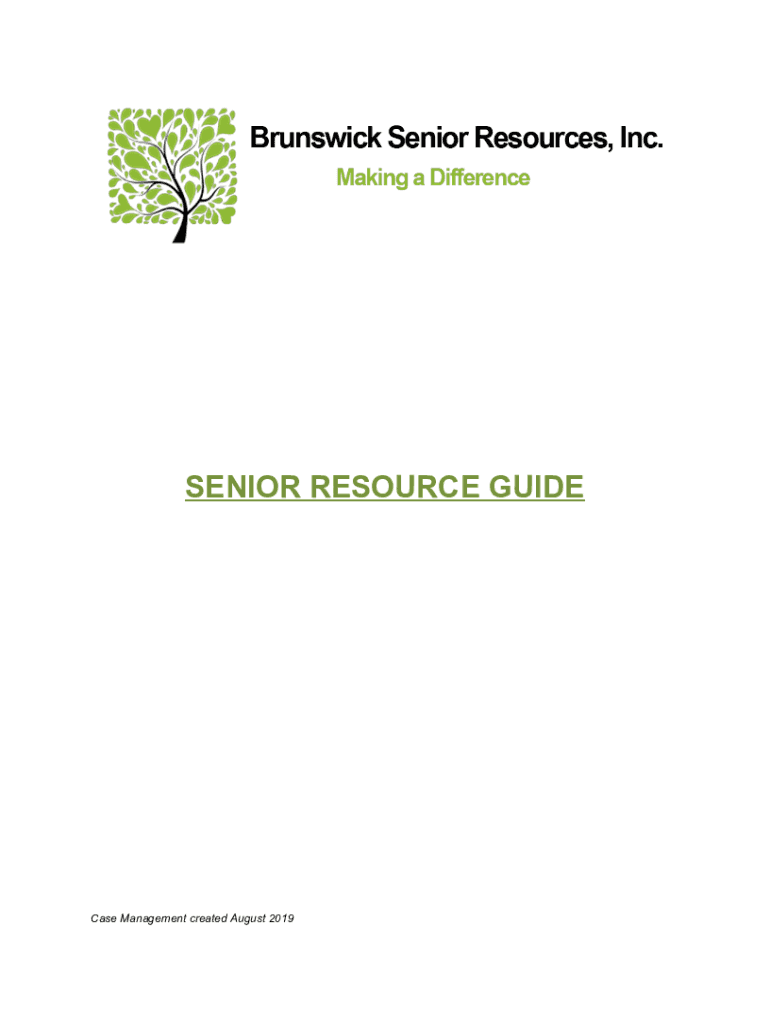 Brunswick Senior Resources, Inc.
Making a Difference

SENIOR RESOURCE GUIDE

Case Management created August 2019